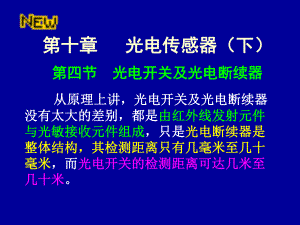 NEW

第十章　光电传感器（下）

第四节　光电开关及光电断续器

从原理上讲，光电开关及光电断续器没有太大的差别，都是由红外线发射元件与光敏接收元件组成，只是光电断续器是整体结构，其检测距离只有几毫米至几十毫米，而光电开关的检测距离可达几米至几十米。